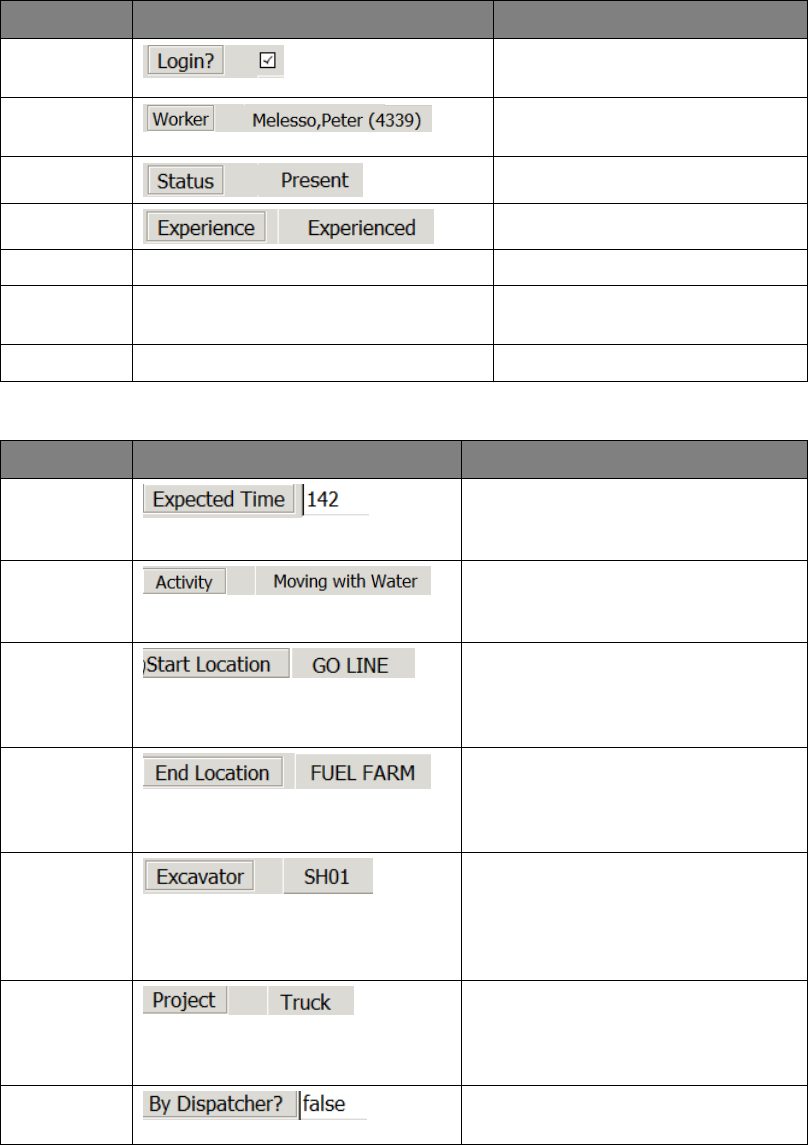 | | | |
|---|---|---|
| | Login? ☑ | |
| | Worker Melesso,Peter (4339) | |
| | Status Present | |
| | Experience Experienced | |
| | | |
| | | |
| | | |

| | | |
|---|---|---|
| | Expected Time 142 | |
| | Activity Moving with Water | |
| | Start Location GO LINE | |
| | End Location FUEL FARM | |
| | Excavator SH01 | |
| | Project Truck | |
| | By Dispatcher? false | |